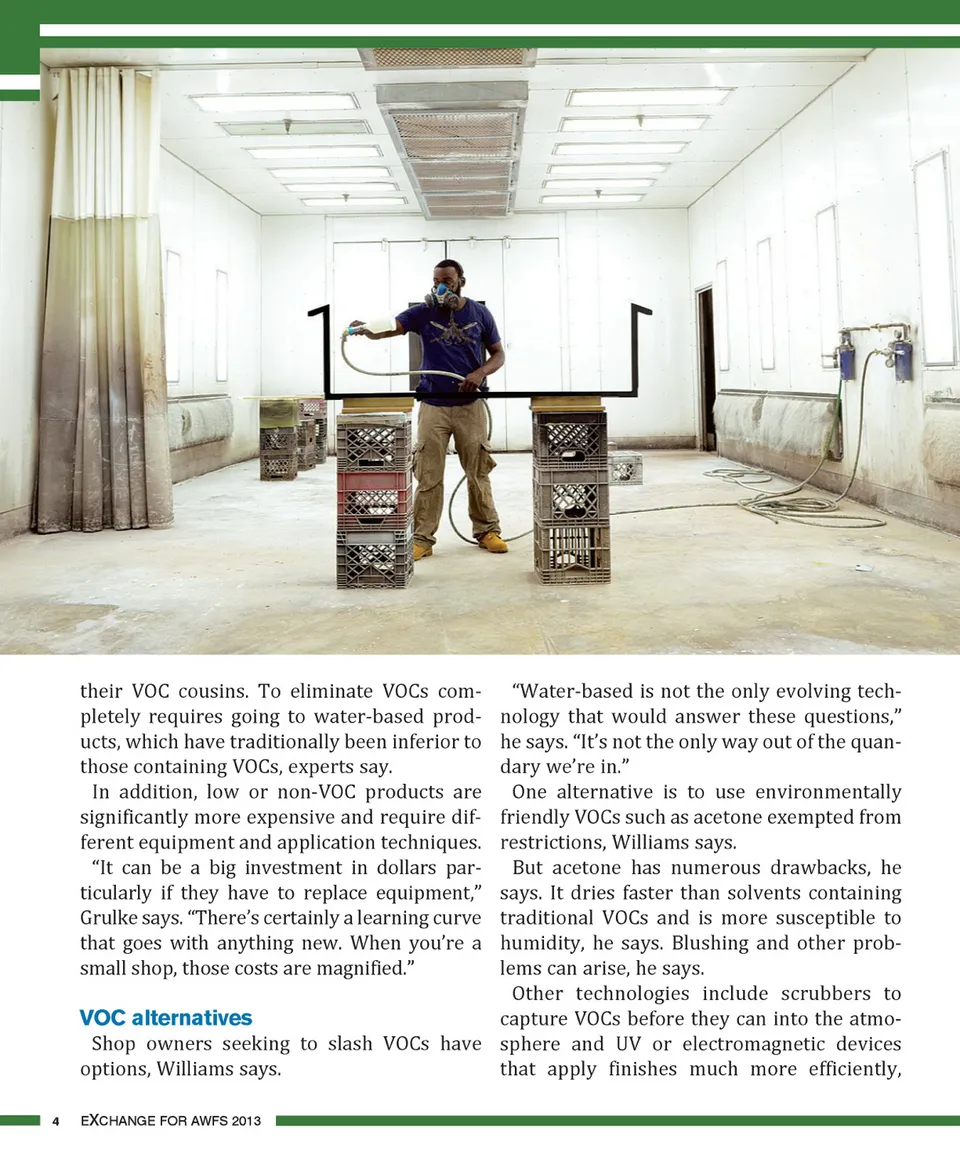 their VOC cousins. To eliminate VOCs completely requires going to water-based products, which have traditionally been inferior to those containing VOCs, experts say.

In addition, low or non-VOC products are significantly more expensive and require different equipment and application techniques.

"It can be a big investment in dollars particularly if they have to replace equipment," Grulke says. "There's certainly a learning curve that goes with anything new. When you're a small shop, those costs are magnified."

VOC alternatives

Shop owners seeking to slash VOCs have options, Williams says.

"Water-based is not the only evolving technology that would answer these questions," he says. "It's not the only way out of the quandary we're in."

One alternative is to use environmentally friendly VOCs such as acetone exempted from restrictions, Williams says.

But acetone has numerous drawbacks, he says. It dries faster than solvents containing traditional VOCs and is more susceptible to humidity, he says. Blushing and other problems can arise, he says.

Other technologies include scrubbers to capture VOCs before they can into the atmosphere and UV or electromagnetic devices that apply finishes much more efficiently,

4 EXCHANGE FOR AWFS 2013